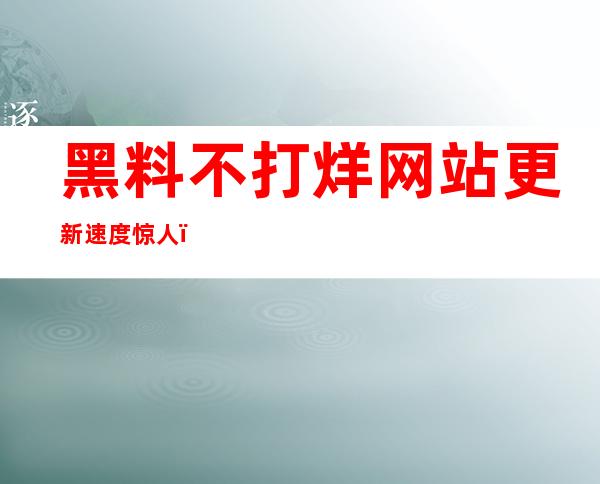 逐

黑料不打烊网站更新速度惊人ï